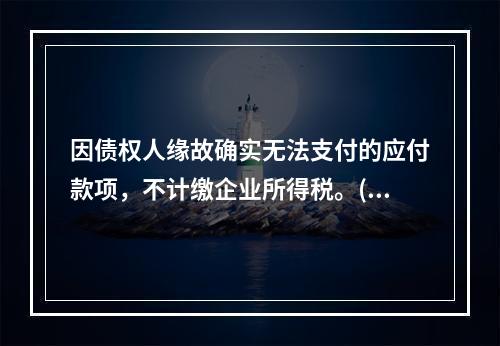 因债权人缘故确实无法支付的应付款项，不计缴企业所得税。(...